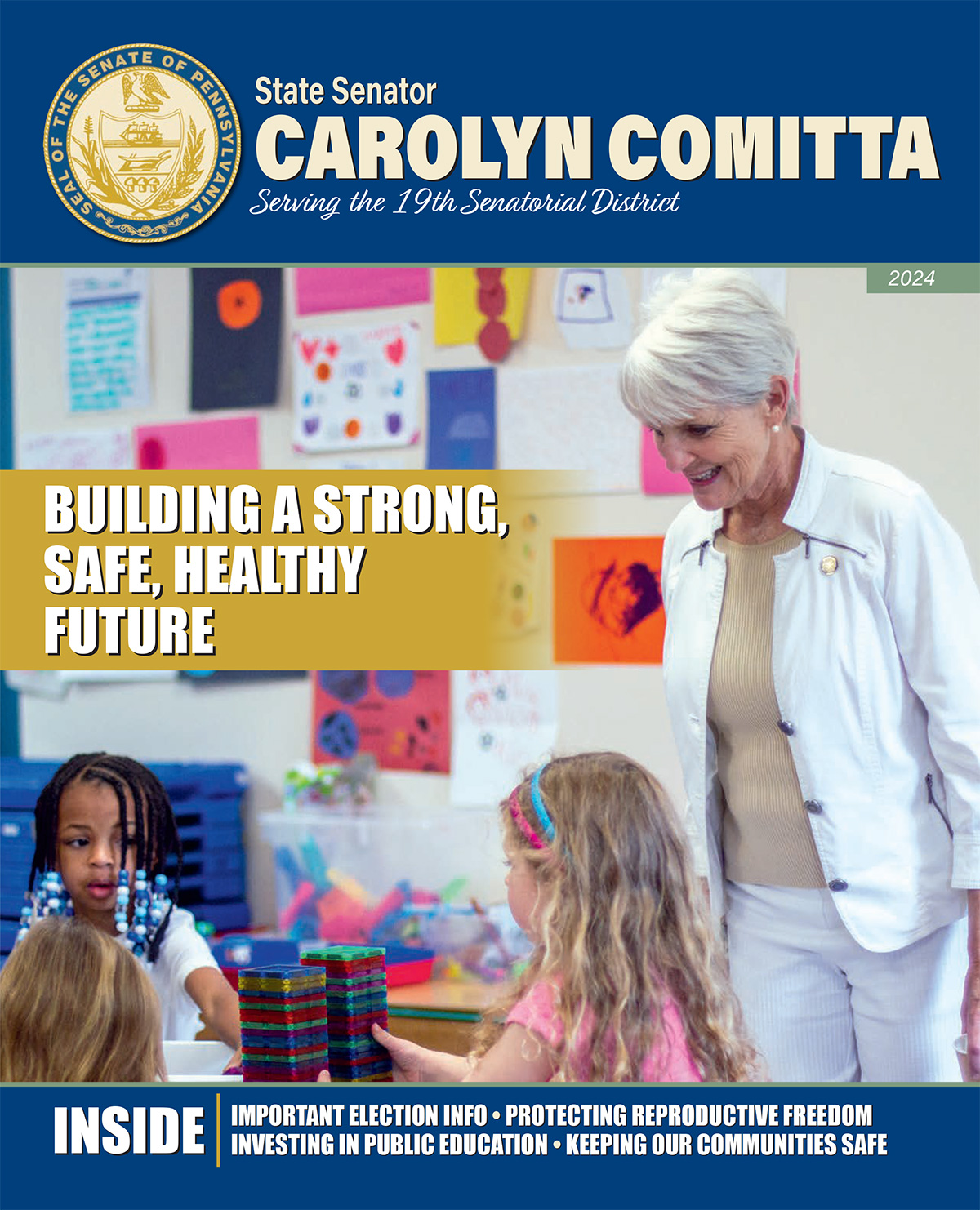 SEAL OF THE SENATE OF PENNSYLVANIA

State Senator
CAROLYN COMITTA
Serving the 19th Senatorial District

2024

BUILDING A STRONG, SAFE, HEALTHY FUTURE

INSIDE
IMPORTANT ELECTION INFO • PROTECTING REPRODUCTIVE FREEDOM
INVESTING IN PUBLIC EDUCATION • KEEPING OUR COMMUNITIES SAFE